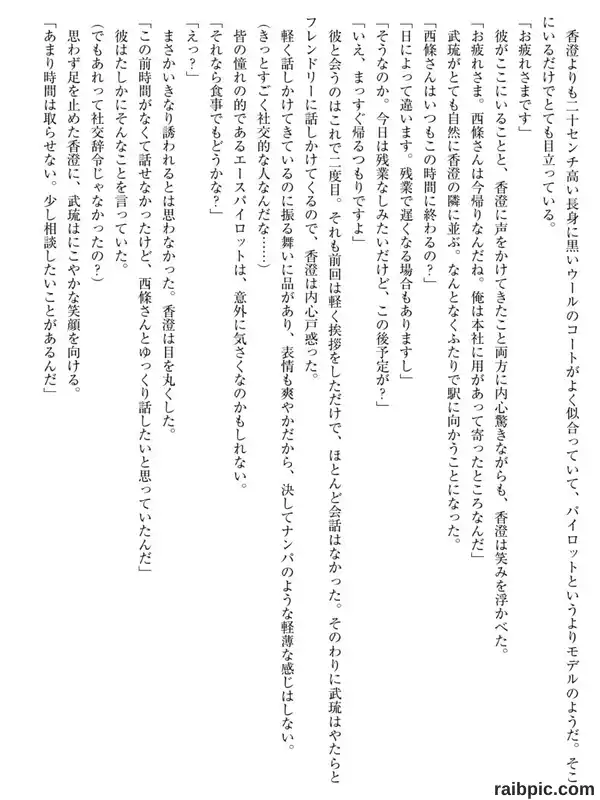 香澄よりも二十センチ高い長身に黒いウールのコートがよく似合っていて、パイロットというよりモデルのようだ。そこにいるだけでとても目立っている。

「お疲れさまです」

彼がここにいることと、香澄に声をかけてきたこと両方に内心驚きながらも、香澄は笑みを浮かべた。

「お疲れさま。西條さんは今帰りなんだね。俺は本社に用があって寄ったところなんだ」

武琉がとても自然に香澄の隣に並ぶ。なんとなくふたりで駅に向かうことになった。

「西條さんはいつもこの時間に終わるの？」

「日によって違います。残業で遅くなる場合もありますし」

「そうなのか。今日は残業なしみたいだけど、この後予定が？」

「いえ、まっすぐ帰るつもりですよ」

彼と会うのはこれで二度目。それも前回は軽く挨拶をしただけで、ほとんど会話はなかった。そのわりに武琉はやたらとフレンドリーに話しかけてくるので、香澄は内心戸惑った。

軽く話しかけてきているのに振る舞いに品があり、表情も爽やかだから、決してナンパのような軽薄な感じはしない。

（きっとすごく社交的な人なんだな……）

皆の憧れの的であるエースパイロットは、意外に気さくなのかもしれない。

「それなら食事でもどうかな？」

「えっ？」

まさかいきなり誘われるとは思わなかった。香澄は目を丸くした。

「この前時間がなくて話せなかったけど、西條さんとゆっくり話したいと思っていたんだ」

彼はたしかにそんなことを言っていた。

（でもあれって社交辞令じゃなかったの？）

思わず足を止めた香澄に、武琉はにこやかな笑顔を向ける。

「あまり時間は取らせない。少し相談したいことがあるんだ」

raibpic.com